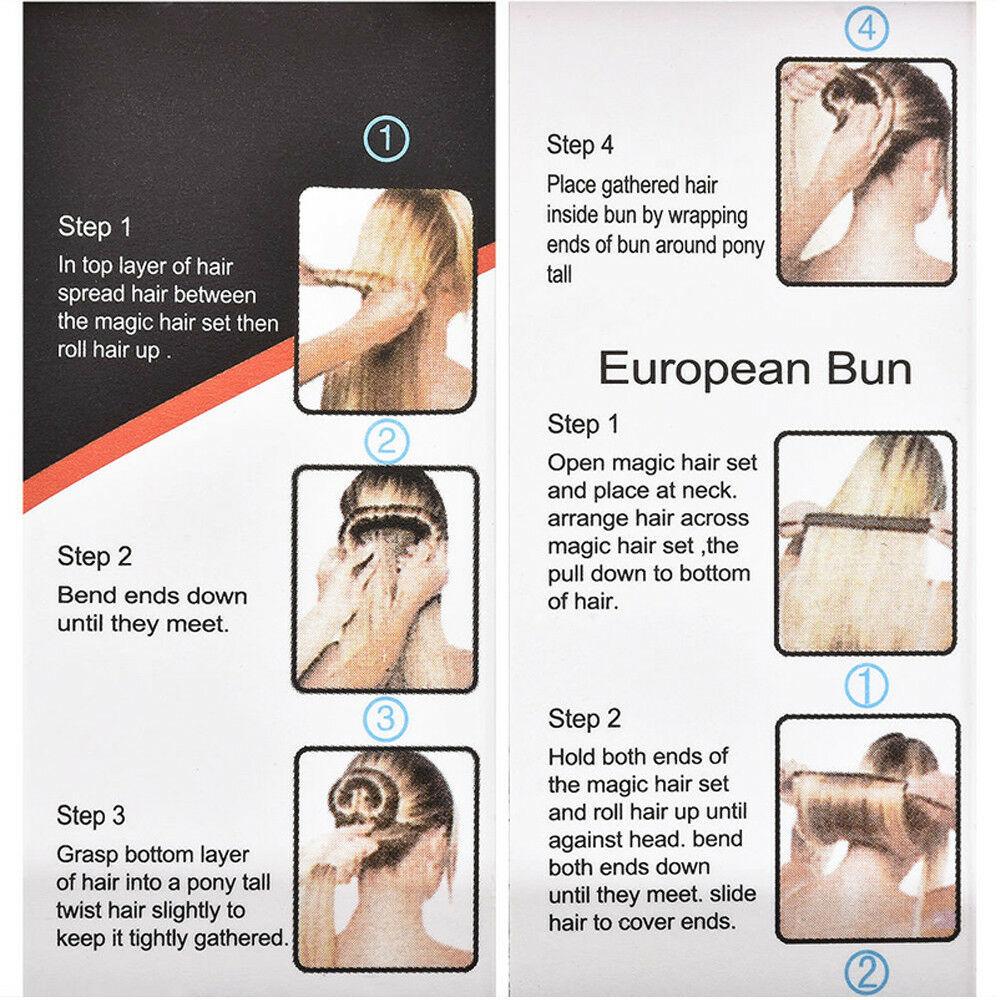 ①

Step 1
In top layer of hair spread hair between the magic hair set then roll hair up .

②

Step 2
Bend ends down until they meet.

③

Step 3
Grasp bottom layer of hair into a pony tall twist hair slightly to keep it tightly gathered.

④

Step 4
Place gathered hair inside bun by wrapping ends of bun around pony tall

European Bun

Step 1
Open magic hair set and place at neck. arrange hair across magic hair set ,the pull down to bottom of hair.

①

Step 2
Hold both ends of the magic hair set and roll hair up until against head. bend both ends down until they meet. slide hair to cover ends.

②